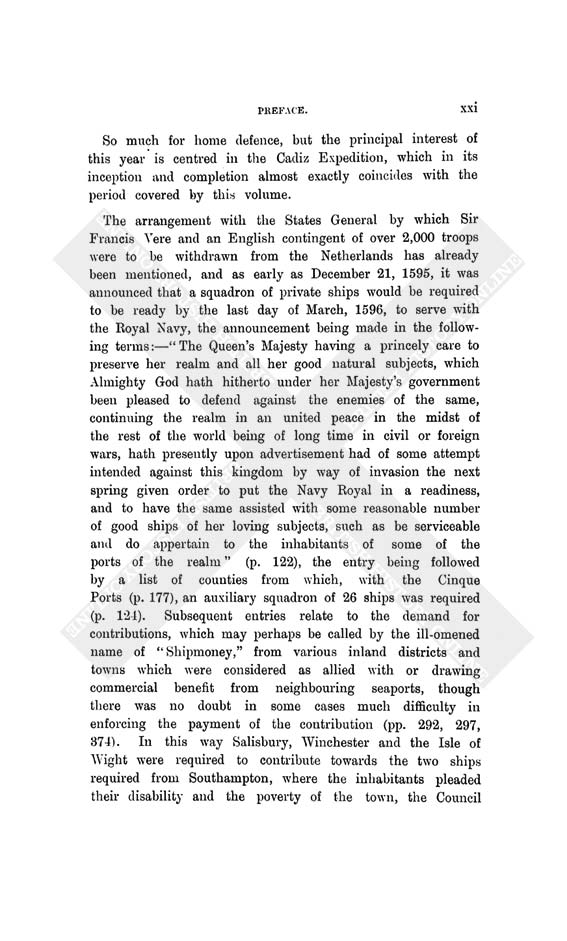 PREFACE. xxi

So much for home defence, but the principal interest of this year is centred in the Cadiz Expedition, which in its inception and completion almost exactly coincides with the period covered by this volume.

The arrangement with the States General by which Sir Francis Vere and an English contingent of over 2,000 troops were to be withdrawn from the Netherlands has already been mentioned, and as early as December 21, 1595, it was announced that a squadron of private ships would be required to be ready by the last day of March, 1596, to serve with the Royal Navy, the announcement being made in the following terms:—"The Queen's Majesty having a princely care to preserve her realm and all her good natural subjects, which Almighty God hath hitherto under her Majesty's government been pleased to defend against the enemies of the same, continuing the realm in an united peace in the midst of the rest of the world being of long time in civil or foreign wars, hath presently upon advertisement had of some attempt intended against this kingdom by way of invasion the next spring given order to put the Navy Royal in a readiness, and to have the same assisted with some reasonable number of good ships of her loving subjects, such as be serviceable and do appertain to the inhabitants of some of the ports of the realm" (p. 122), the entry being followed by a list of counties from which, with the Cinque Ports (p. 177), an auxiliary squadron of 26 ships was required (p. 124). Subsequent entries relate to the demand for contributions, which may perhaps be called by the ill-omened name of "Shipmoney," from various inland districts and towns which were considered as allied with or drawing commercial benefit from neighbouring seaports, though there was no doubt in some cases much difficulty in enforcing the payment of the contribution (pp. 292, 297, 374). In this way Salisbury, Winchester and the Isle of Wight were required to contribute towards the two ships required from Southampton, where the inhabitants pleaded their disability and the poverty of the town, the Council